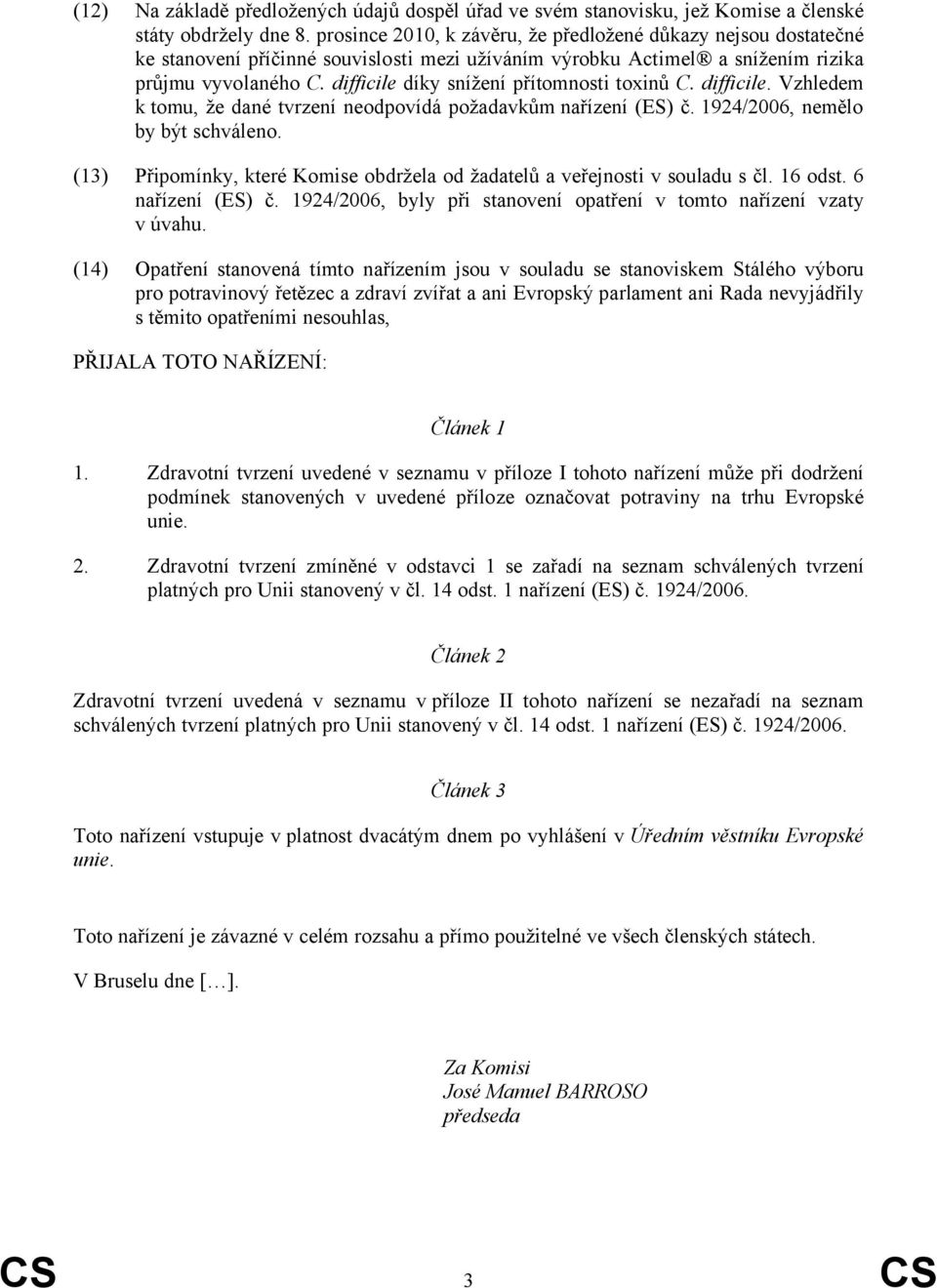 (12) Na základě předložených údajů dospěl úřad ve svém stanovisku, jež Komise a členské státy obdržely dne 8. prosince 2010, k závěru, že předložené důkazy nejsou dostatečné ke stanovení příčinné souvislosti mezi užíváním výrobku Actimel® a snížením rizika průjmu vyvolaného C. difficile díky snížení přítomnosti toxinů C. difficile. Vzhledem k tomu, že dané tvrzení neodpovídá požadavkům nařízení (ES) č. 1924/2006, nemělo by být schváleno.

(13) Připomínky, které Komise obdržela od žadatelů a veřejnosti v souladu s čl. 16 odst. 6 nařízení (ES) č. 1924/2006, byly při stanovení opatření v tomto nařízení vzaty v úvahu.

(14) Opatření stanovená tímto nařízením jsou v souladu se stanoviskem Stálého výboru pro potravinový řetězec a zdraví zvířat a ani Evropský parlament ani Rada nevyjádřily s těmito opatřeními nesouhlas,

PŘIJALA TOTO NAŘÍZENÍ:

Článek 1

1. Zdravotní tvrzení uvedené v seznamu v příloze I tohoto nařízení může při dodržení podmínek stanovených v uvedené příloze označovat potraviny na trhu Evropské unie.

2. Zdravotní tvrzení zmíněné v odstavci 1 se zařadí na seznam schválených tvrzení platných pro Unii stanovený v čl. 14 odst. 1 nařízení (ES) č. 1924/2006.

Článek 2

Zdravotní tvrzení uvedená v seznamu v příloze II tohoto nařízení se nezařadí na seznam schválených tvrzení platných pro Unii stanovený v čl. 14 odst. 1 nařízení (ES) č. 1924/2006.

Článek 3

Toto nařízení vstupuje v platnost dvacátým dnem po vyhlášení v Úředním věstníku Evropské unie.

Toto nařízení je závazné v celém rozsahu a přímo použitelné ve všech členských státech.

V Bruselu dne […].

Za Komisi
José Manuel BARROSO
předseda

CS 3 CS